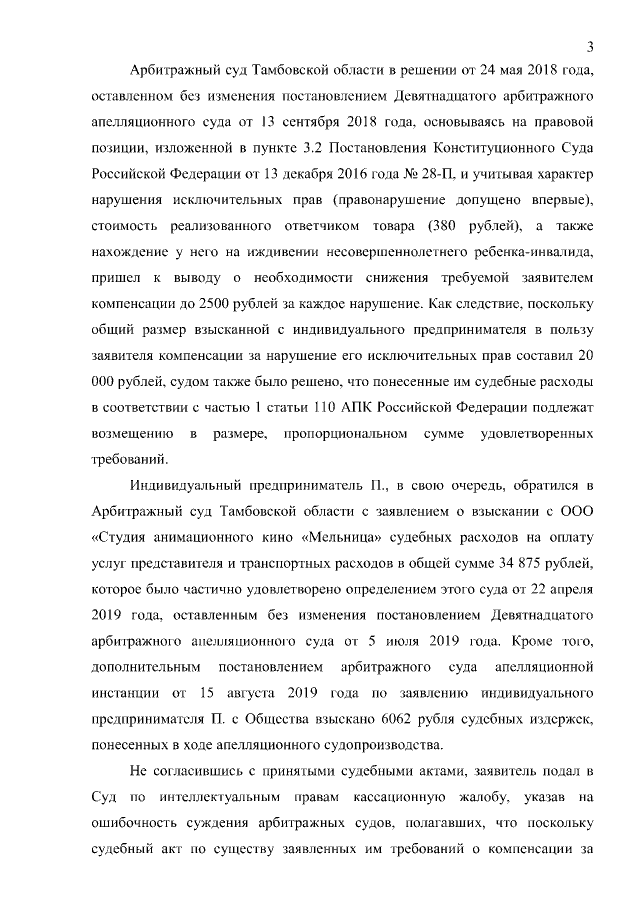 3

Арбитражный суд Тамбовской области в решении от 24 мая 2018 года, оставленном без изменения постановлением Девятнадцатого арбитражного апелляционного суда от 13 сентября 2018 года, основываясь на правовой позиции, изложенной в пункте 3.2 Постановления Конституционного Суда Российской Федерации от 13 декабря 2016 года № 28-П, и учитывая характер нарушения исключительных прав (правонарушение допущено впервые), стоимость реализованного ответчиком товара (380 рублей), а также нахождение у него на иждивении несовершеннолетнего ребенка-инвалида, пришел к выводу о необходимости снижения требуемой заявителем компенсации до 2500 рублей за каждое нарушение. Как следствие, поскольку общий размер взысканной с индивидуального предпринимателя в пользу заявителя компенсации за нарушение его исключительных прав составил 20 000 рублей, судом также было решено, что понесенные им судебные расходы в соответствии с частью 1 статьи 110 АПК Российской Федерации подлежат возмещению в размере, пропорциональном сумме удовлетворенных требований.

Индивидуальный предприниматель П., в свою очередь, обратился в Арбитражный суд Тамбовской области с заявлением о взыскании с ООО «Студия анимационного кино «Мельница» судебных расходов на оплату услуг представителя и транспортных расходов в общей сумме 34 875 рублей, которое было частично удовлетворено определением этого суда от 22 апреля 2019 года, оставленным без изменения постановлением Девятнадцатого арбитражного апелляционного суда от 5 июля 2019 года. Кроме того, дополнительным постановлением арбитражного суда апелляционной инстанции от 15 августа 2019 года по заявлению индивидуального предпринимателя П. с Общества взыскано 6062 рубля судебных издержек, понесенных в ходе апелляционного судопроизводства.

Не согласившись с принятыми судебными актами, заявитель подал в Суд по интеллектуальным правам кассационную жалобу, указав на ошибочность суждения арбитражных судов, полагавших, что поскольку судебный акт по существу заявленных им требований о компенсации за